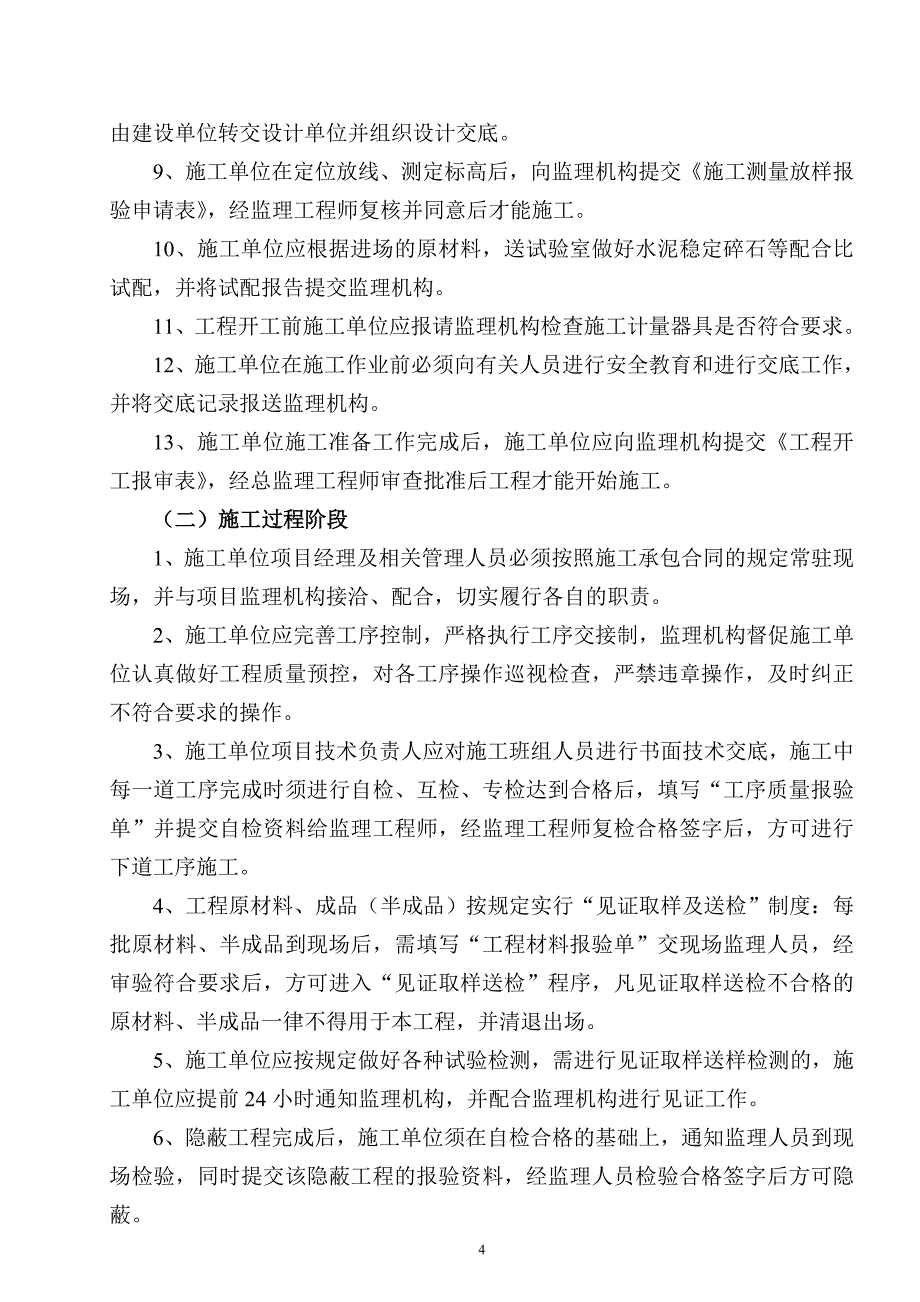 由建设单位转交设计单位并组织设计交底。

9、施工单位在定位放线、测定标高后，向监理机构提交《施工测量放样报验申请表》，经监理工程师复核并同意后才能施工。

10、施工单位应根据进场的原材料，送试验室做好水泥稳定碎石等配合比试配，并将试配报告提交监理机构。

11、工程开工前施工单位应报请监理机构检查施工计量器具是否符合要求。

12、施工单位在施工作业前必须向有关人员进行安全教育和进行交底工作，并将交底记录报送监理机构。

13、施工单位施工准备工作完成后，施工单位应向监理机构提交《工程开工报审表》，经总监理工程师审查批准后工程才能开始施工。

（二）施工过程阶段

1、施工单位项目经理及相关管理人员必须按照施工承包合同的规定常驻现场，并与项目监理机构接洽、配合，切实履行各自的职责。

2、施工单位应完善工序控制，严格执行工序交接制，监理机构督促施工单位认真做好工程质量预控，对各工序操作巡视检查，严禁违章操作，及时纠正不符合要求的操作。

3、施工单位项目技术负责人应对施工班组人员进行书面技术交底，施工中每一道工序完成时须进行自检、互检、专检达到合格后，填写“工序质量报验单”并提交自检资料给监理工程师，经监理工程师复检合格签字后，方可进行下道工序施工。

4、工程原材料、成品（半成品）按规定实行“见证取样及送检”制度：每批原材料、半成品到现场后，需填写“工程材料报验单”交现场监理人员，经审验符合要求后，方可进入“见证取样送检”程序，凡见证取样送检不合格的原材料、半成品一律不得用于本工程，并清退出场。

5、施工单位应按规定做好各种试验检测，需进行见证取样送样检测的，施工单位应提前 24 小时通知监理机构，并配合监理机构进行见证工作。

6、隐蔽工程完成后，施工单位须在自检合格的基础上，通知监理人员到现场检验，同时提交该隐蔽工程的报验资料，经监理人员检验合格签字后方可隐蔽。

4